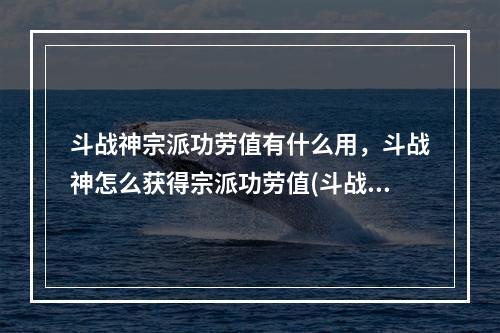 斗战神宗派功劳值有什么用，斗战神怎么获得宗派功劳值(斗战...